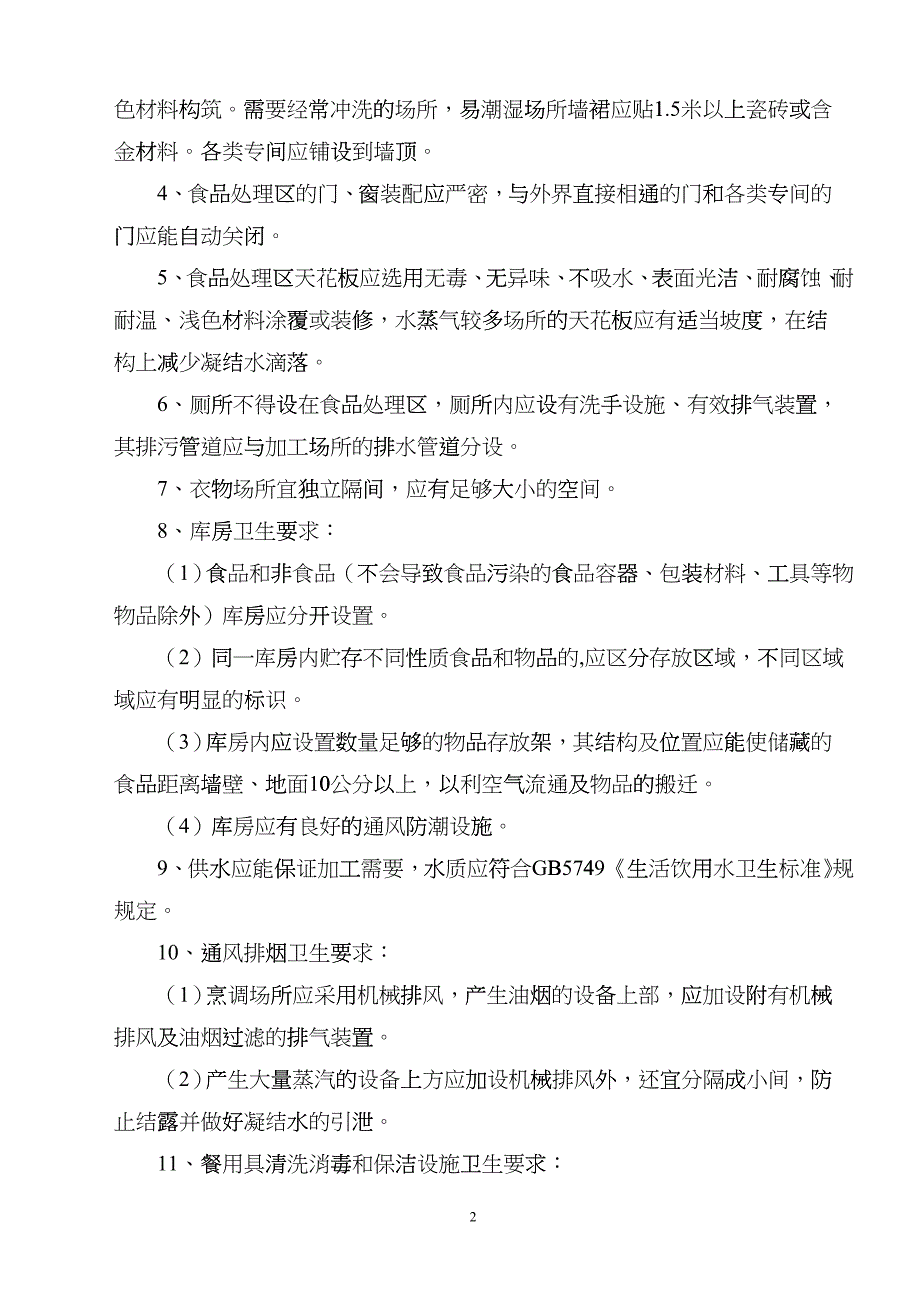 色材料构筑。需要经常冲洗的场所，易潮湿场所墙裙应贴1.5米以上瓷砖或含金材料。各类专间应铺设到墙顶。

4、食品处理区的门、窗装配应严密，与外界直接相通的门和各类专间的门应能自动关闭。

5、食品处理区天花板应选用无毒、无异味、不吸水、表面光洁、耐腐蚀 耐耐温、浅色材料涂覆或装修，水蒸气较多场所的天花板应有适当坡度，在结构上减少凝结水滴落。

6、厕所不得设在食品处理区，厕所内应设有洗手设施、有效排气装置，其排污管道应与加工场所的排水管道分设。

7、衣物场所宜独立隔间，应有足够大小的空间。

8、库房卫生要求：

（1）食品和非食品（不会导致食品污染的食品容器、包装材料、工具等物物品除外）库房应分开设置。

（2）同一库房内贮存不同性质食品和物品的,应区分存放区域，不同区域域应有明显的标识。

（3）库房内应设置数量足够的物品存放架，其结构及位置应能使储藏的食品距离墙壁、地面10公分以上，以利空气流通及物品的搬迁。

（4）库房应有良好的通风防潮设施。

9、供水应能保证加工需要，水质应符合GB5749《生活饮用水卫生标准》规规定。

10、通风排烟卫生要求：

（1）烹调场所应采用机械排风，产生油烟的设备上部，应加设附有机械排风及油烟过滤的排气装置。

（2）产生大量蒸汽的设备上方应加设机械排风外，还宜分隔成小间，防止结露并做好凝结水的引泄。

11、餐用具清洗消毒和保洁设施卫生要求：

2